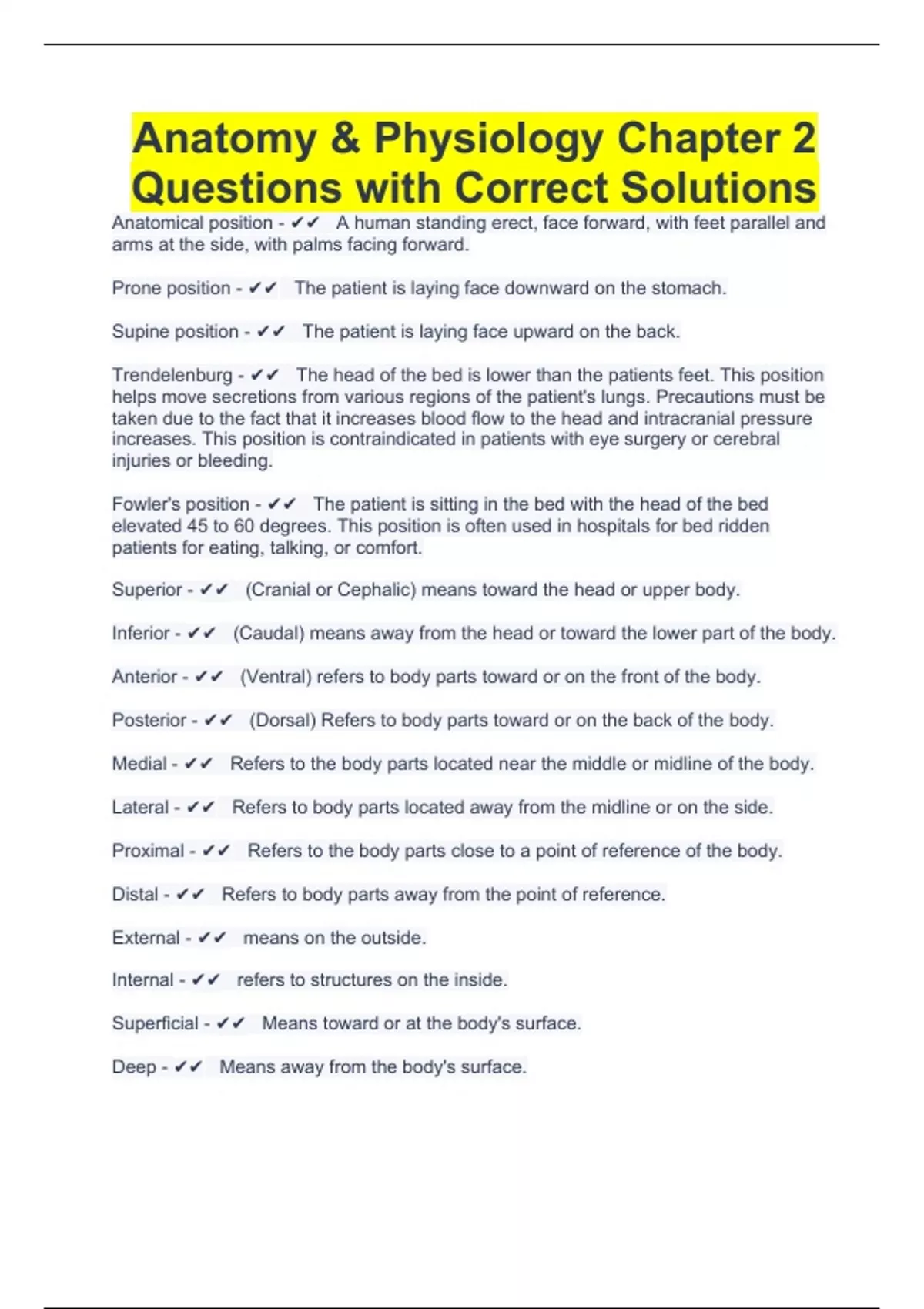 Anatomy & Physiology Chapter 2 Questions with Correct Solutions

Anatomical position - ✔✔ A human standing erect, face forward, with feet parallel and arms at the side, with palms facing forward.

Prone position - ✔✔ The patient is laying face downward on the stomach.

Supine position - ✔✔ The patient is laying face upward on the back.

Trendelenburg - ✔✔ The head of the bed is lower than the patients feet. This position helps move secretions from various regions of the patient's lungs. Precautions must be taken due to the fact that it increases blood flow to the head and intracranial pressure increases. This position is contraindicated in patients with eye surgery or cerebral injuries or bleeding.

Fowler's position - ✔✔ The patient is sitting in the bed with the head of the bed elevated 45 to 60 degrees. This position is often used in hospitals for bed ridden patients for eating, talking, or comfort.

Superior - ✔✔ (Cranial or Cephalic) means toward the head or upper body.

Inferior - ✔✔ (Caudal) means away from the head or toward the lower part of the body.

Anterior - ✔✔ (Ventral) refers to body parts toward or on the front of the body.

Posterior - ✔✔ (Dorsal) Refers to body parts toward or on the back of the body.

Medial - ✔✔ Refers to the body parts located near the middle or midline of the body.

Lateral - ✔✔ Refers to body parts located away from the midline or on the side.

Proximal - ✔✔ Refers to the body parts close to a point of reference of the body.

Distal - ✔✔ Refers to body parts away from the point of reference.

External - ✔✔ means on the outside.

Internal - ✔✔ refers to structures on the inside.

Superficial - ✔✔ Means toward or at the body's surface.

Deep - ✔✔ Means away from the body's surface.